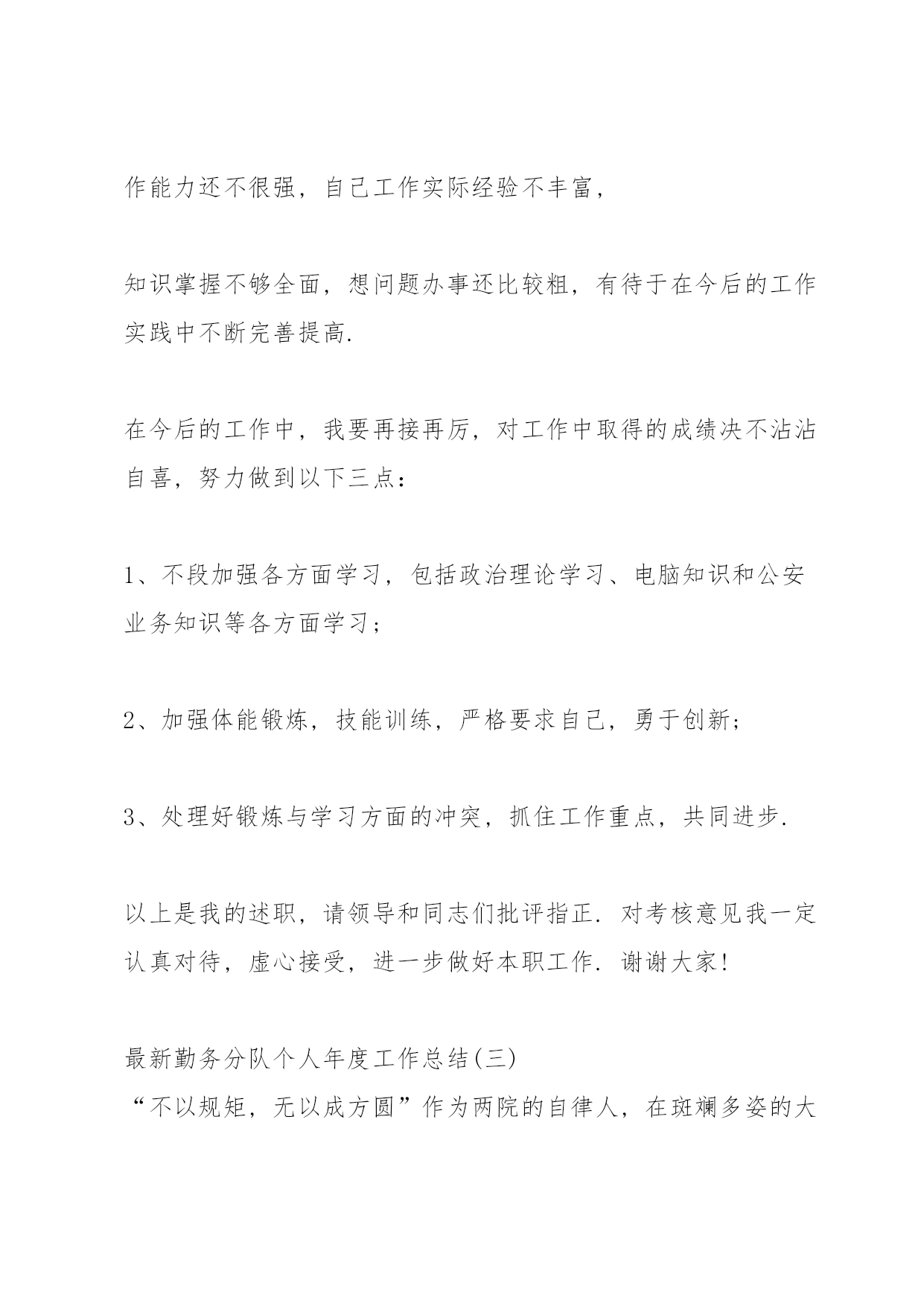 作能力还不很强，自己工作实际经验不丰富，

知识掌握不够全面，想问题办事还比较粗，有待于在今后的工作实践中不断完善提高.

在今后的工作中，我要再接再厉，对工作中取得的成绩决不沾沾自喜，努力做到以下三点：

1、不段加强各方面学习，包括政治理论学习、电脑知识和公安业务知识等各方面学习；

2、加强体能锻炼，技能训练，严格要求自己，勇于创新；

3、处理好锻炼与学习方面的冲突，抓住工作重点，共同进步.

以上是我的述职，请领导和同志们批评指正. 对考核意见我一定认真对待，虚心接受，进一步做好本职工作. 谢谢大家!

最新勤务分队个人年度工作总结(三)
“不以规矩，无以成方圆”作为两院的自律人，在斑斓多姿的大